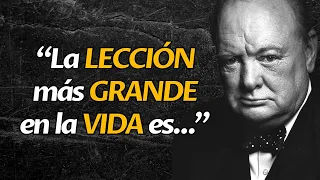 “La LECCIÓN más GRANDE en la VIDA es...”